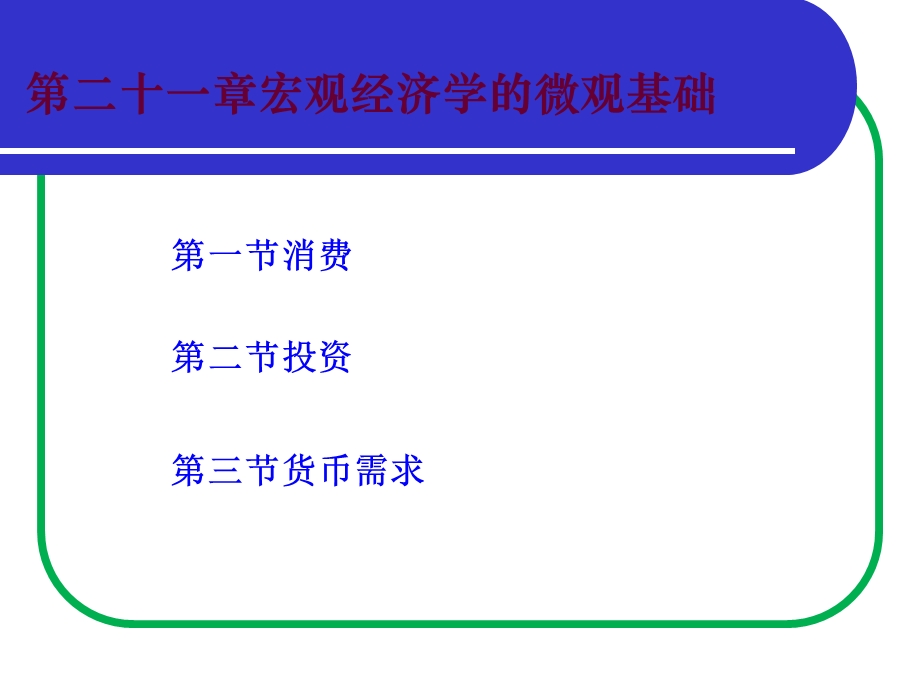 第二十一章宏观经济学的微观基础

第一节消费

第二节投资

第三节货币需求